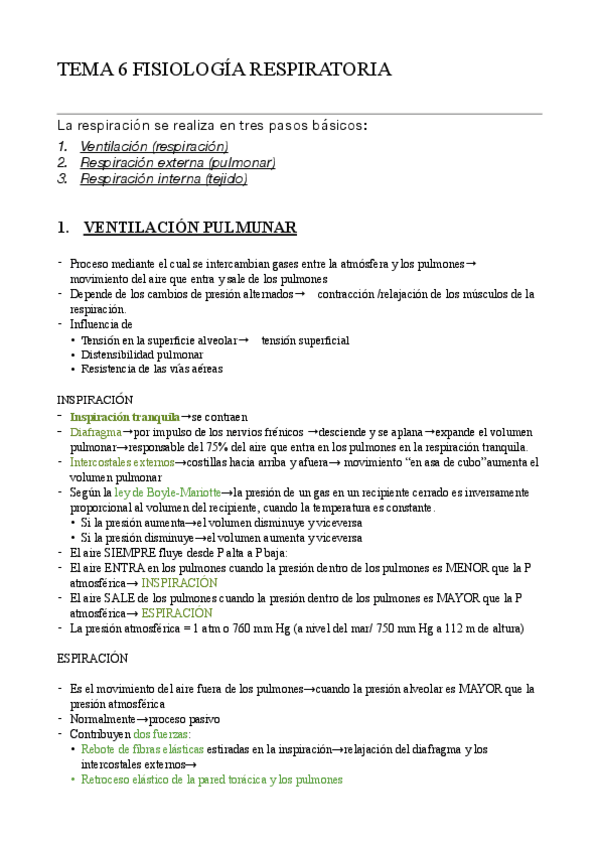 TEMA 6 FISIOLOGÍA RESPIRATORIA

La respiración se realiza en tres pasos básicos:
1. Ventilación (respiración)
2. Respiración externa (pulmonar)
3. Respiración interna (tejido)

1. VENTILACIÓN PULMUNAR

- Proceso mediante el cual se intercambian gases entre la atmósfera y los pulmones→ movimiento del aire que entra y sale de los pulmones
- Depende de los cambios de presión alternados→ contracción /relajación de los músculos de la respiración.
- Influencia de
  • Tensión en la superficie alveolar→ tensión superficial
  • Distensibilidad pulmonar
  • Resistencia de las vías aéreas

INSPIRACIÓN
- Inspiración tranquila→se contraen
- Diafragma→por impulso de los nervios frénicos →desciende y se aplana→expande el volumen pulmonar→responsable del 75% del aire que entra en los pulmones en la respiración tranquila.
- Intercostales externos→costillas hacia arriba y afuera→ movimiento "en asa de cubo"aumenta el volumen pulmonar
- Según la ley de Boyle-Mariotte→la presión de un gas en un recipiente cerrado es inversamente proporcional al volumen del recipiente, cuando la temperatura es constante.
  • Si la presión aumenta→el volumen disminuye y viceversa
  • Si la presión disminuye→el volumen aumenta y viceversa
- El aire SIEMPRE fluye desde P alta a P baja:
- El aire ENTRA en los pulmones cuando la presión dentro de los pulmones es MENOR que la P atmosférica→ INSPIRACIÓN
- El aire SALE de los pulmones cuando la presión dentro de los pulmones es MAYOR que la P atmosférica→ ESPIRACIÓN
- La presión atmosférica = 1 atm o 760 mm Hg (a nivel del mar/ 750 mm Hg a 112 m de altura)

ESPIRACIÓN

- Es el movimiento del aire fuera de los pulmones→cuando la presión alveolar es MAYOR que la presión atmosférica
- Normalmente→proceso pasivo
- Contribuyen dos fuerzas:
  • Rebote de fibras elásticas estiradas en la inspiración→relajación del diafragma y los intercostales externos→
  • Retroceso elástico de la pared torácica y los pulmones